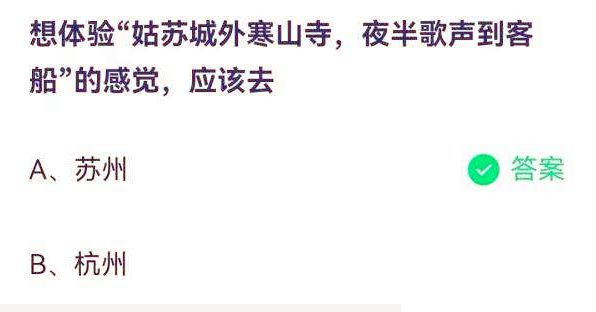 想体验“姑苏城外寒山寺，夜半歌声到客船”的感觉，应该去

A、苏州 答案

B、杭州